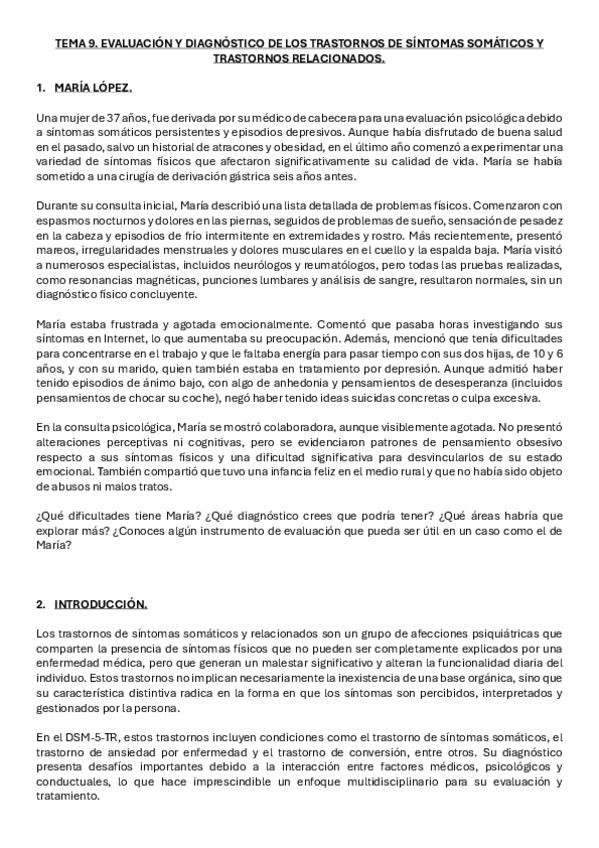 TEMA 9. EVALUACIÓN Y DIAGNÓSTICO DE LOS TRASTORNOS DE SÍNTOMAS SOMÁTICOS Y TRASTORNOS RELACIONADOS.

1. MARÍA LÓPEZ.

Una mujer de 37 años, fue derivada por su médico de cabecera para una evaluación psicológica debido a síntomas somáticos persistentes y episodios depresivos. Aunque había disfrutado de buena salud en el pasado, salvo un historial de atracones y obesidad, en el último año comenzó a experimentar una variedad de síntomas físicos que afectaron significativamente su calidad de vida. María se había sometido a una cirugía de derivación gástrica seis años antes.

Durante su consulta inicial, María describió una lista detallada de problemas físicos. Comenzaron con espasmos nocturnos y dolores en las piernas, seguidos de problemas de sueño, sensación de pesadez en la cabeza y episodios de frío intermitente en extremidades y rostro. Más recientemente, presentó mareos, irregularidades menstruales y dolores musculares en el cuello y la espalda baja. María visitó a numerosos especialistas, incluidos neurólogos y reumatólogos, pero todas las pruebas realizadas, como resonancias magnéticas, punciones lumbares y análisis de sangre, resultaron normales, sin un diagnóstico físico concluyente.

María estaba frustrada y agotada emocionalmente. Comentó que pasaba horas investigando sus síntomas en Internet, lo que aumentaba su preocupación. Además, mencionó que tenía dificultades para concentrarse en el trabajo y que le faltaba energía para pasar tiempo con sus dos hijas, de 10 y 6 años, y con su marido, quien también estaba en tratamiento por depresión. Aunque admitió haber tenido episodios de ánimo bajo, con algo de anhedonia y pensamientos de desesperanza (incluidos pensamientos de chocar su coche), negó haber tenido ideas suicidas concretas o culpa excesiva.

En la consulta psicológica, María se mostró colaboradora, aunque visiblemente agotada. No presentó alteraciones perceptivas ni cognitivas, pero se evidenciaron patrones de pensamiento obsesivo respecto a sus síntomas físicos y una dificultad significativa para desvincularlos de su estado emocional. También compartió que tuvo una infancia feliz en el medio rural y que no había sido objeto de abusos ni malos tratos.

¿Qué dificultades tiene María? ¿Qué diagnóstico crees que podría tener? ¿Qué áreas habría que explorar más? ¿Conoces algún instrumento de evaluación que pueda ser útil en un caso como el de María?

2. INTRODUCCIÓN.

Los trastornos de síntomas somáticos y relacionados son un grupo de afecciones psiquiátricas que comparten la presencia de síntomas físicos que no pueden ser completamente explicados por una enfermedad médica, pero que generan un malestar significativo y alteran la funcionalidad diaria del individuo. Estos trastornos no implican necesariamente la inexistencia de una base orgánica, sino que su característica distintiva radica en la forma en que los síntomas son percibidos, interpretados y gestionados por la persona.

En el DSM-5-TR, estos trastornos incluyen condiciones como el trastorno de síntomas somáticos, el trastorno de ansiedad por enfermedad y el trastorno de conversión, entre otros. Su diagnóstico presenta desafíos importantes debido a la interacción entre factores médicos, psicológicos y conductuales, lo que hace imprescindible un enfoque multidisciplinario para su evaluación y tratamiento.